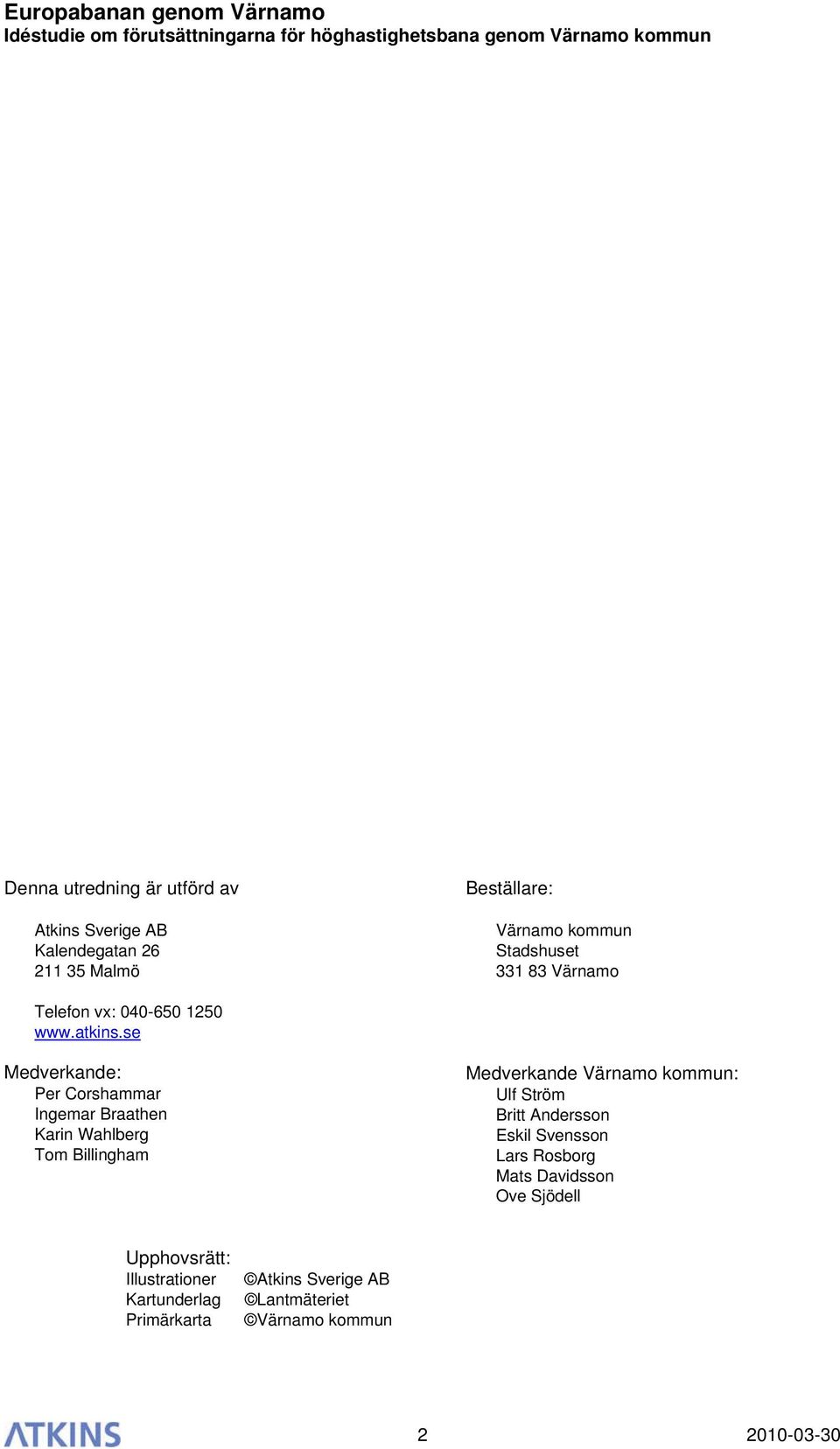 Europabanan genom Värnamo
Idéstudie om förutsättningarna för höghastighetsbana genom Värnamo kommun

Denna utredning är utförd av

Atkins Sverige AB
Kalendegatan 26
211 35 Malmö

Telefon vx: 040-650 1250
www.atkins.se

Medverkande:
Per Corshammar
Ingemar Braathen
Karin Wahlberg
Tom Billingham

Beställare:

Värnamo kommun
Stadshuset
331 83 Värnamo

Medverkande Värnamo kommun:
Ulf Ström
Britt Andersson
Eskil Svensson
Lars Rosborg
Mats Davidsson
Ove Sjödell

Upphovsrätt:
Illustrationer ©Atkins Sverige AB
Kartunderlag ©Lantmäteriet
Primärkarta ©Värnamo kommun

ATKINS 2 2010-03-30